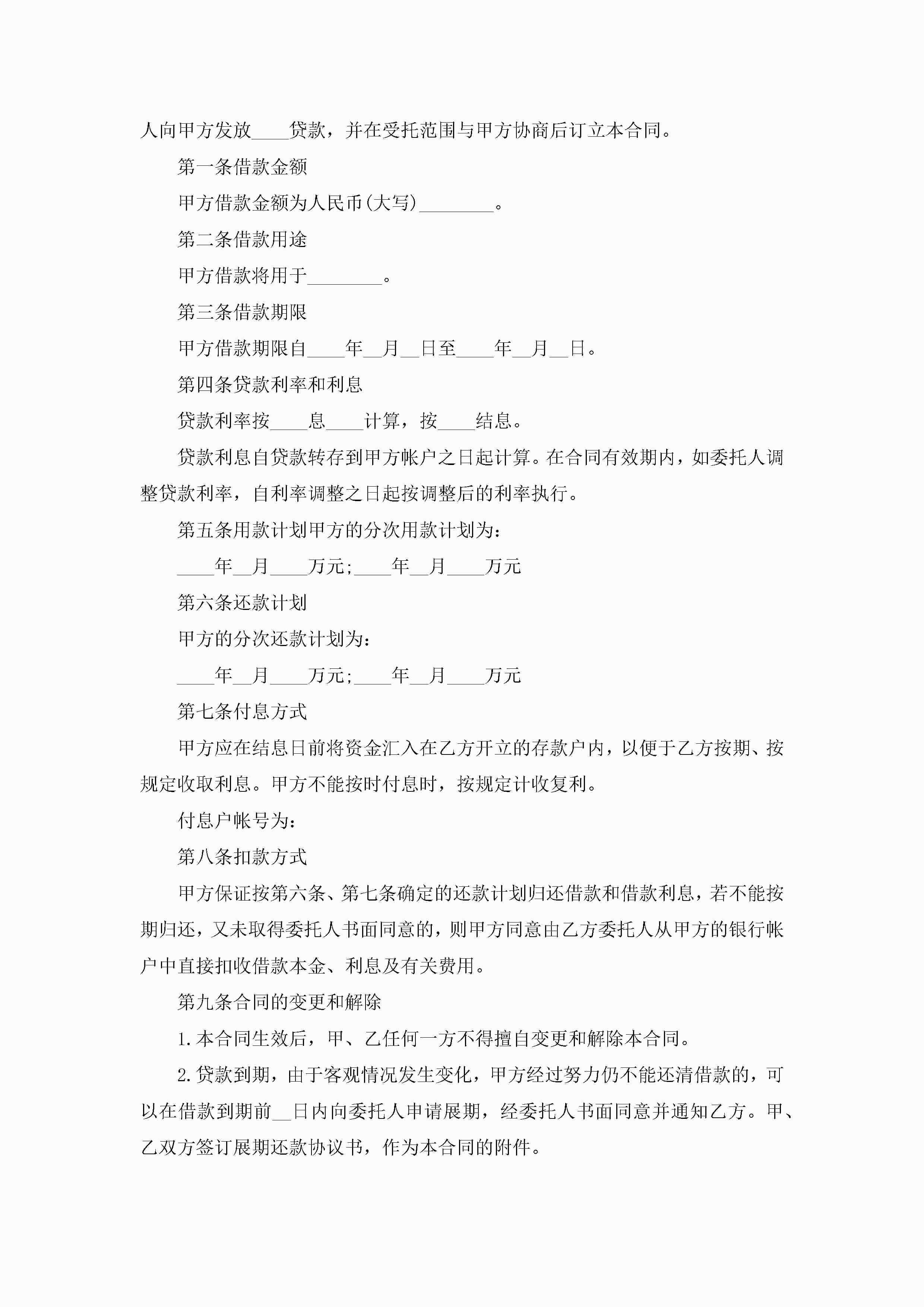 人向甲方发放____贷款，并在受托范围与甲方协商后订立本合同。

第一条借款金额

甲方借款金额为人民币(大写)________。

第二条借款用途

甲方借款将用于________。

第三条借款期限

甲方借款期限自____年__月__日至____年__月__日。

第四条贷款利率和利息

贷款利率按____息____计算，按____结息。

贷款利息自贷款转存到甲方帐户之日起计算。在合同有效期内，如委托人调整贷款利率，自利率调整之日起按调整后的利率执行。

第五条用款计划甲方的分次用款计划为：

____年__月____万元;____年__月____万元

第六条还款计划

甲方的分次还款计划为：

____年__月____万元;____年__月____万元

第七条付息方式

甲方应在结息日前将资金汇入在乙方开立的存款户内，以便于乙方按期、按规定收取利息。甲方不能按时付息时，按规定计收复利。

付息户帐号为：

第八条扣款方式

甲方保证按第六条、第七条确定的还款计划归还借款和借款利息，若不能按期归还，又未取得委托人书面同意的，则甲方同意由乙方委托人从甲方的银行帐户中直接扣收借款本金、利息及有关费用。

第九条合同的变更和解除

1.本合同生效后，甲、乙任何一方不得擅自变更和解除本合同。

2.贷款到期，由于客观情况发生变化，甲方经过努力仍不能还清借款的，可以在借款到期前__日内向委托人申请展期，经委托人书面同意并通知乙方。甲、乙双方签订展期还款协议书，作为本合同的附件。